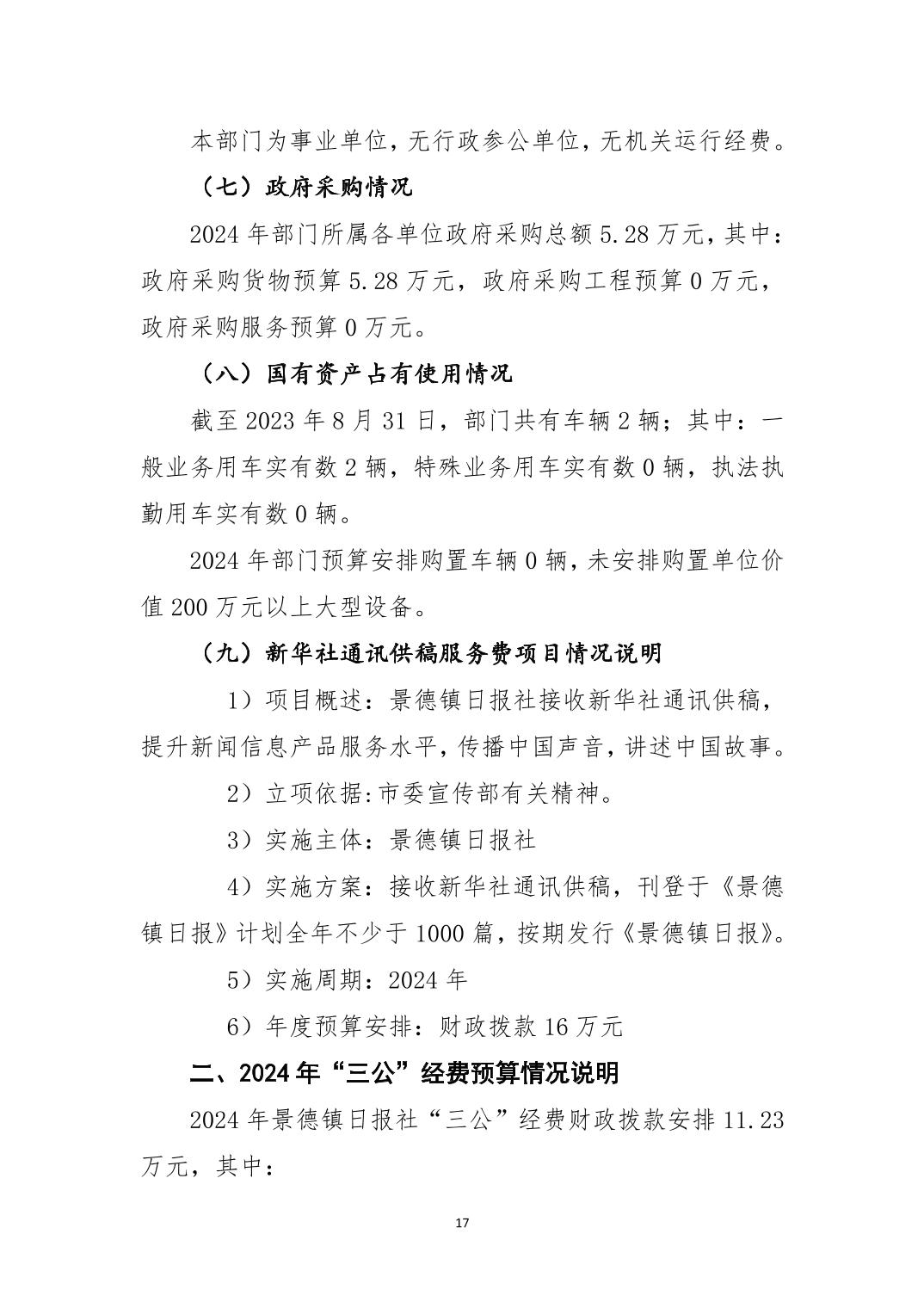 本部门为事业单位，无行政参公单位，无机关运行经费。

（七）政府采购情况

2024 年部门所属各单位政府采购总额 5.28 万元，其中：政府采购货物预算 5.28 万元，政府采购工程预算 0 万元，政府采购服务预算 0 万元。

（八）国有资产占有使用情况

截至 2023 年 8 月 31 日，部门共有车辆 2 辆；其中：一般业务用车实有数 2 辆，特殊业务用车实有数 0 辆，执法执勤用车实有数 0 辆。

2024 年部门预算安排购置车辆 0 辆，未安排购置单位价值 200 万元以上大型设备。

（九）新华社通讯供稿服务费项目情况说明

1）项目概述：景德镇日报社接收新华社通讯供稿，提升新闻信息产品服务水平，传播中国声音，讲述中国故事。

2）立项依据:市委宣传部有关精神。

3）实施主体：景德镇日报社

4）实施方案：接收新华社通讯供稿，刊登于《景德镇日报》计划全年不少于 1000 篇，按期发行《景德镇日报》。

5）实施周期：2024 年

6）年度预算安排：财政拨款 16 万元

二、2024 年“三公”经费预算情况说明

2024 年景德镇日报社“三公”经费财政拨款安排 11.23 万元，其中：

17